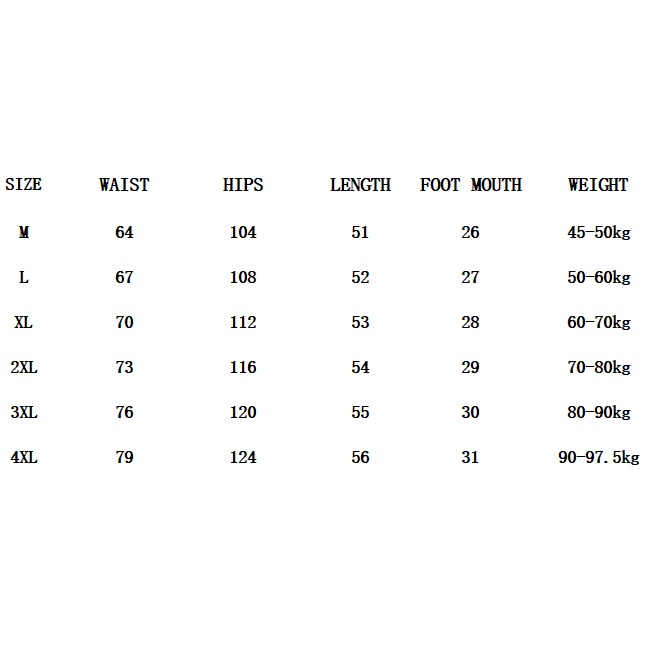 | SIZE | WAIST | HIPS | LENGTH | FOOT MOUTH | WEIGHT |
|---|---|---|---|---|---|
| M | 64 | 104 | 51 | 26 | 45-50kg |
| L | 67 | 108 | 52 | 27 | 50-60kg |
| XL | 70 | 112 | 53 | 28 | 60-70kg |
| 2XL | 73 | 116 | 54 | 29 | 70-80kg |
| 3XL | 76 | 120 | 55 | 30 | 80-90kg |
| 4XL | 79 | 124 | 56 | 31 | 90-97.5kg |